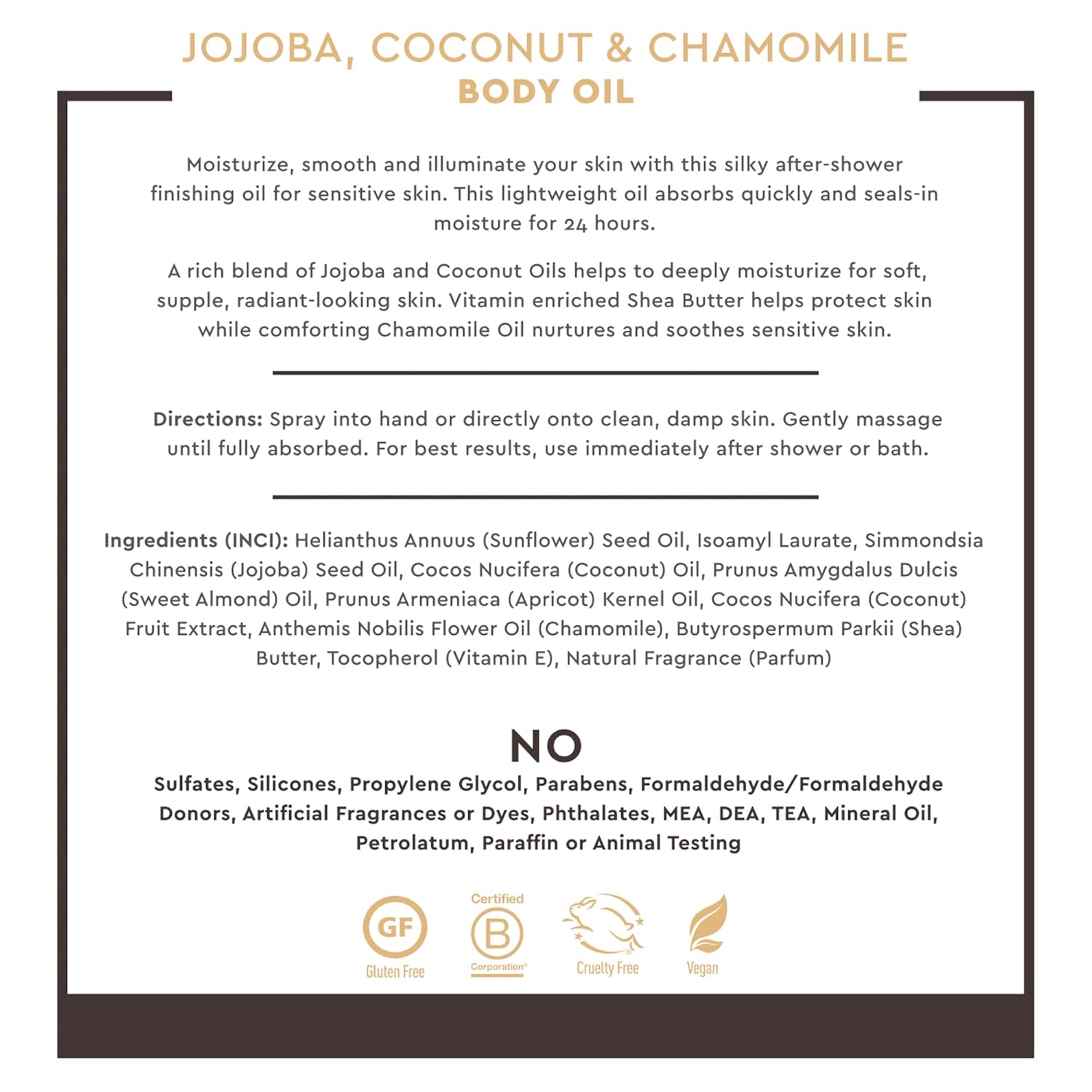 JOJOBA, COCONUT & CHAMOMILE
BODY OIL

Moisturize, smooth and illuminate your skin with this silky after-shower finishing oil for sensitive skin. This lightweight oil absorbs quickly and seals-in moisture for 24 hours.

A rich blend of Jojoba and Coconut Oils helps to deeply moisturize for soft, supple, radiant-looking skin. Vitamin enriched Shea Butter helps protect skin while comforting Chamomile Oil nurtures and soothes sensitive skin.

Directions: Spray into hand or directly onto clean, damp skin. Gently massage until fully absorbed. For best results, use immediately after shower or bath.

Ingredients (INCI): Helianthus Annuus (Sunflower) Seed Oil, Isoamyl Laurate, Simmondsia Chinensis (Jojoba) Seed Oil, Cocos Nucifera (Coconut) Oil, Prunus Amygdalus Dulcis (Sweet Almond) Oil, Prunus Armeniaca (Apricot) Kernel Oil, Cocos Nucifera (Coconut) Fruit Extract, Anthemis Nobilis Flower Oil (Chamomile), Butyrospermum Parkii (Shea) Butter, Tocopherol (Vitamin E), Natural Fragrance (Parfum)

NO
Sulfates, Silicones, Propylene Glycol, Parabens, Formaldehyde/Formaldehyde Donors, Artificial Fragrances or Dyes, Phthalates, MEA, DEA, TEA, Mineral Oil, Petrolatum, Paraffin or Animal Testing

GF
Gluten Free

Certified
B
Corporation

Cruelty Free

Vegan